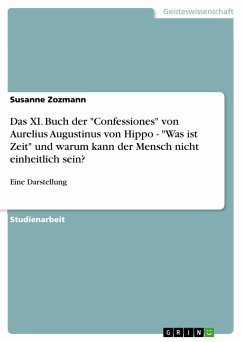 Geisteswissenschaft

Susanne Zozmann

Das XI. Buch der "Confessiones" von Aurelius Augustinus von Hippo - "Was ist Zeit" und warum kann der Mensch nicht einheitlich sein?

Eine Darstellung

Studienarbeit

GRIN